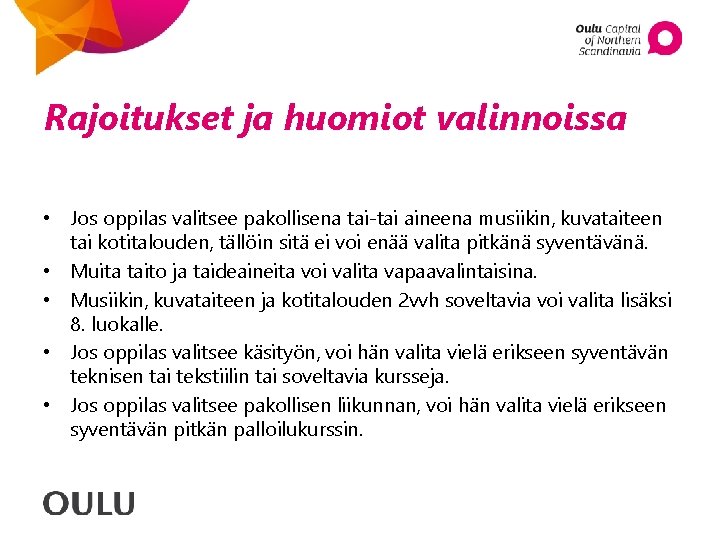 Oulu Capital of Northern Scandinavia

Rajoitukset ja huomiot valinnoissa

• Jos oppilas valitsee pakollisena tai-tai aineena musiikin, kuvataiteen tai kotitalouden, tällöin sitä ei voi enää valita pitkänä syventävänä.
• Muita taito ja taideaineita voi valita vapaavalintaisina.
• Musiikin, kuvataiteen ja kotitalouden 2vvh soveltavia voi valita lisäksi 8. luokalle.
• Jos oppilas valitsee käsityön, voi hän valita vielä erikseen syventävän teknisen tai tekstiilin tai soveltavia kursseja.
• Jos oppilas valitsee pakollisen liikunnan, voi hän valita vielä erikseen syventävän pitkän palloilukurssin.

OULU